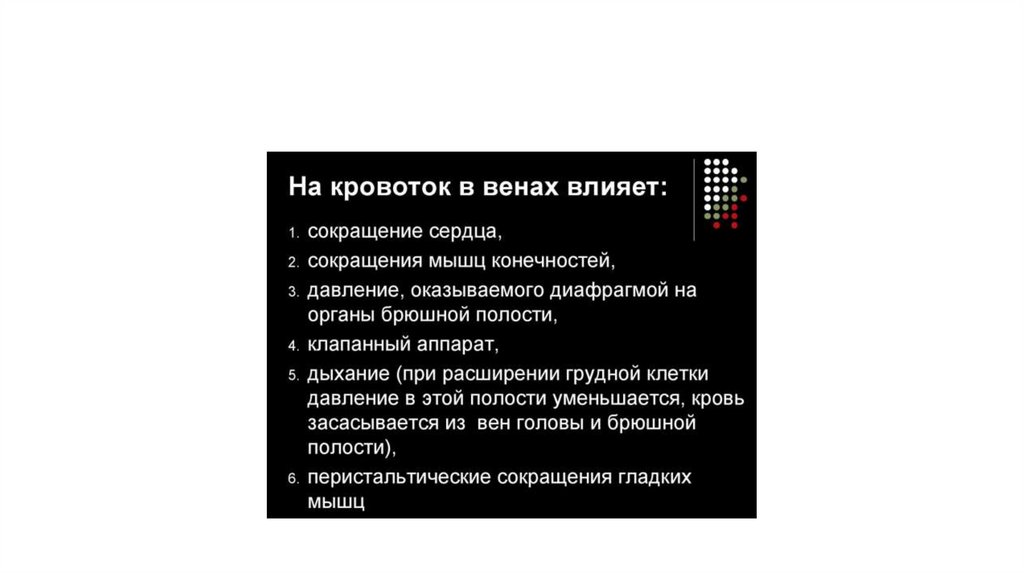 На кровоток в венах влияет:

1. сокращение сердца,
2. сокращения мышц конечностей,
3. давление, оказываемого диафрагмой на органы брюшной полости,
4. клапанный аппарат,
5. дыхание (при расширении грудной клетки давление в этой полости уменьшается, кровь засасывается из вен головы и брюшной полости),
6. перистальтические сокращения гладких мышц